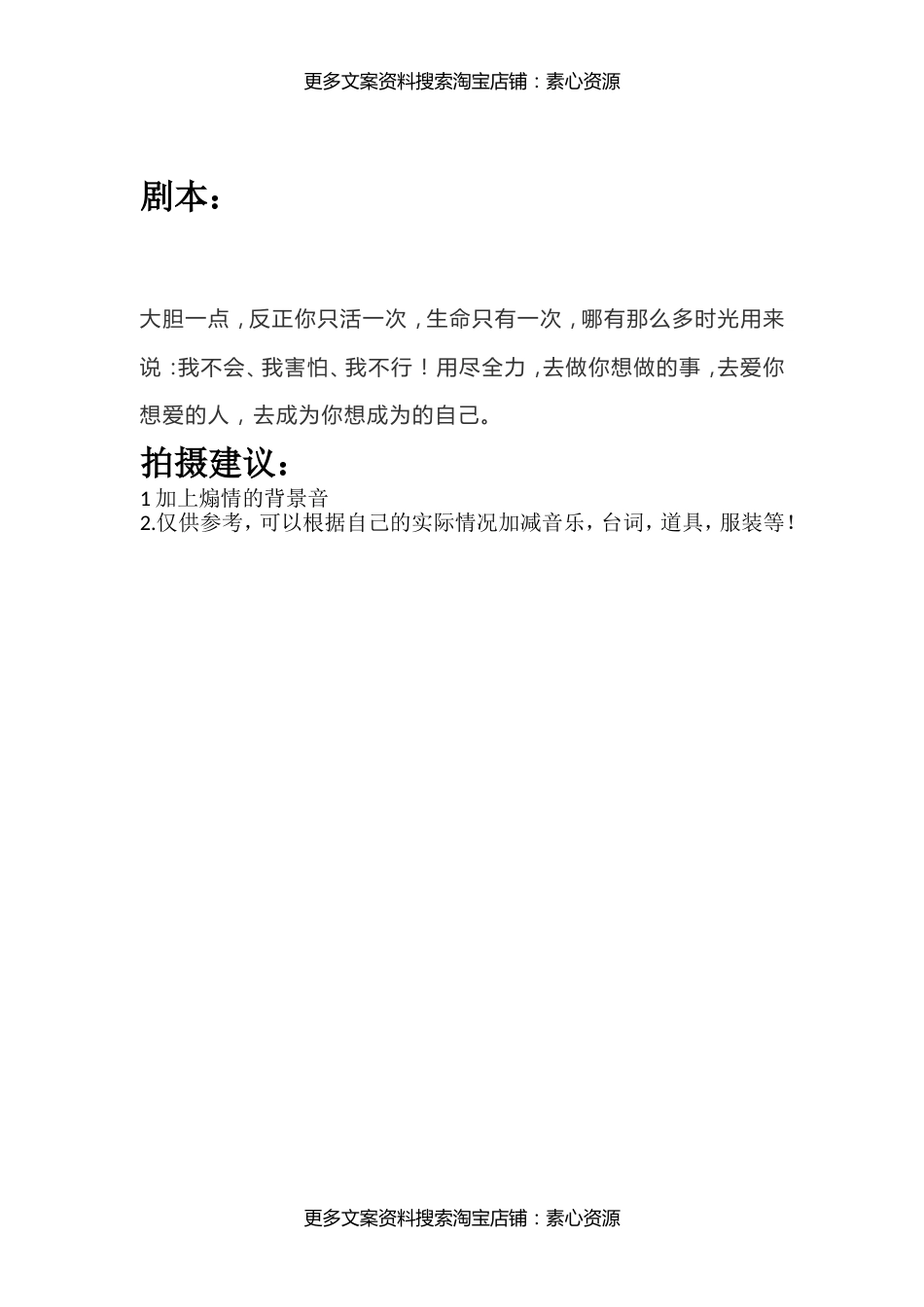 更多文案资料搜索淘宝店铺：素心资源

剧本：

大胆一点，反正你只活一次，生命只有一次，哪有那么多时光用来说：我不会、我害怕、我不行！用尽全力，去做你想做的事，去爱你想爱的人，去成为你想成为的自己。

拍摄建议：
1 加上煽情的背景音
2.仅供参考，可以根据自己的实际情况加减音乐，台词，道具，服装等！

更多文案资料搜索淘宝店铺：素心资源